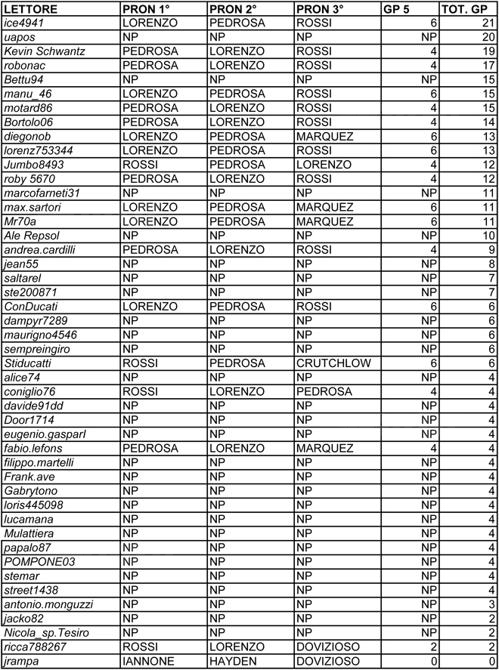 | LETTORE | PRON 1° | PRON 2° | PRON 3° | GP 5 | TOT. GP |
|---|---|---|---|---|---|
| ice4941 | LORENZO | PEDROSA | ROSSI | 6 | 21 |
| uapos | NP | NP | NP | NP | 20 |
| Kevin Schwantz | PEDROSA | LORENZO | ROSSI | 4 | 19 |
| robonac | PEDROSA | LORENZO | ROSSI | 4 | 17 |
| Bettu94 | NP | NP | NP | NP | 15 |
| manu_46 | LORENZO | PEDROSA | ROSSI | 6 | 15 |
| motard86 | PEDROSA | LORENZO | ROSSI | 4 | 15 |
| Bortolo06 | PEDROSA | LORENZO | ROSSI | 4 | 14 |
| diegonob | LORENZO | PEDROSA | MARQUEZ | 6 | 13 |
| lorenz753344 | LORENZO | PEDROSA | ROSSI | 6 | 13 |
| Jumbo8493 | ROSSI | PEDROSA | LORENZO | 4 | 12 |
| roby 5670 | PEDROSA | LORENZO | ROSSI | 4 | 12 |
| marcofarneti31 | NP | NP | NP | NP | 11 |
| max.sartori | LORENZO | PEDROSA | MARQUEZ | 6 | 11 |
| Mr70a | LORENZO | PEDROSA | MARQUEZ | 6 | 11 |
| Ale Repsol | NP | NP | NP | NP | 10 |
| andrea.cardilli | PEDROSA | LORENZO | ROSSI | 4 | 9 |
| jean55 | NP | NP | NP | NP | 8 |
| saltarel | NP | NP | NP | NP | 7 |
| ste200871 | NP | NP | NP | NP | 7 |
| ConDucati | LORENZO | PEDROSA | ROSSI | 6 | 6 |
| dampyr7289 | NP | NP | NP | NP | 6 |
| maurigno4546 | NP | NP | NP | NP | 6 |
| sempreingiro | NP | NP | NP | NP | 6 |
| Stiducatti | ROSSI | PEDROSA | CRUTCHLOW | 6 | 6 |
| alice74 | NP | NP | NP | NP | 4 |
| coniglio76 | ROSSI | LORENZO | PEDROSA | 4 | 4 |
| davide91dd | NP | NP | NP | NP | 4 |
| Door1714 | NP | NP | NP | NP | 4 |
| eugenio.gasparl | NP | NP | NP | NP | 4 |
| fabio.lefons | PEDROSA | LORENZO | MARQUEZ | 4 | 4 |
| filippo.martelli | NP | NP | NP | NP | 4 |
| Frank.ave | NP | NP | NP | NP | 4 |
| Gabrytono | NP | NP | NP | NP | 4 |
| loris445098 | NP | NP | NP | NP | 4 |
| lucamana | NP | NP | NP | NP | 4 |
| Mulattiera | NP | NP | NP | NP | 4 |
| papalo87 | NP | NP | NP | NP | 4 |
| POMPONE03 | NP | NP | NP | NP | 4 |
| stemar | NP | NP | NP | NP | 4 |
| street1438 | NP | NP | NP | NP | 4 |
| antonio.monguzzi | NP | NP | NP | NP | 3 |
| jacko82 | NP | NP | NP | NP | 2 |
| Nicola_sp.Tesiro | NP | NP | NP | NP | 2 |
| ricca788267 | ROSSI | LORENZO | DOVIZIOSO | 2 | 2 |
| jrampa | IANNONE | HAYDEN | DOVIZIOSO | 0 | 0 |